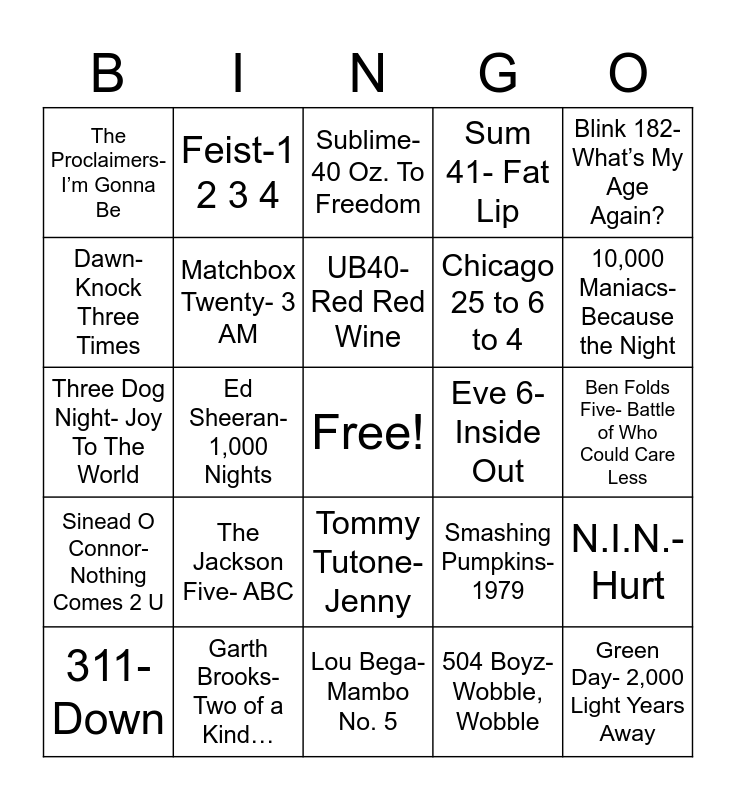 | B | I | N | G | O |
|---|---|---|---|---|
| The Proclaimers- I'm Gonna Be | Feist-1 2 3 4 | Sublime- 40 Oz. To Freedom | Sum 41- Fat Lip | Blink 182- What's My Age Again? |
| Dawn- Knock Three Times | Matchbox Twenty- 3 AM | UB40- Red Red Wine | Chicago 25 to 6 to 4 | 10,000 Maniacs- Because the Night |
| Three Dog Night- Joy To The World | Ed Sheeran- 1,000 Nights | Free! | Eve 6- Inside Out | Ben Folds Five- Battle of Who Could Care Less |
| Sinead O Connor- Nothing Comes 2 U | The Jackson Five- ABC | Tommy Tutone- Jenny | Smashing Pumpkins- 1979 | N.I.N.- Hurt |
| 311- Down | Garth Brooks- Two of a Kind… | Lou Bega- Mambo No. 5 | 504 Boyz- Wobble, Wobble | Green Day- 2,000 Light Years Away |